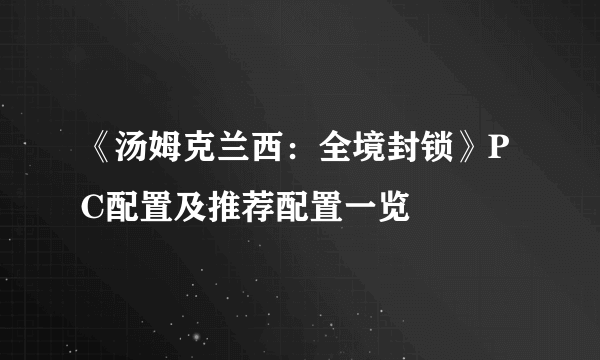 《汤姆克兰西：全境封锁》PC配置及推荐配置一览